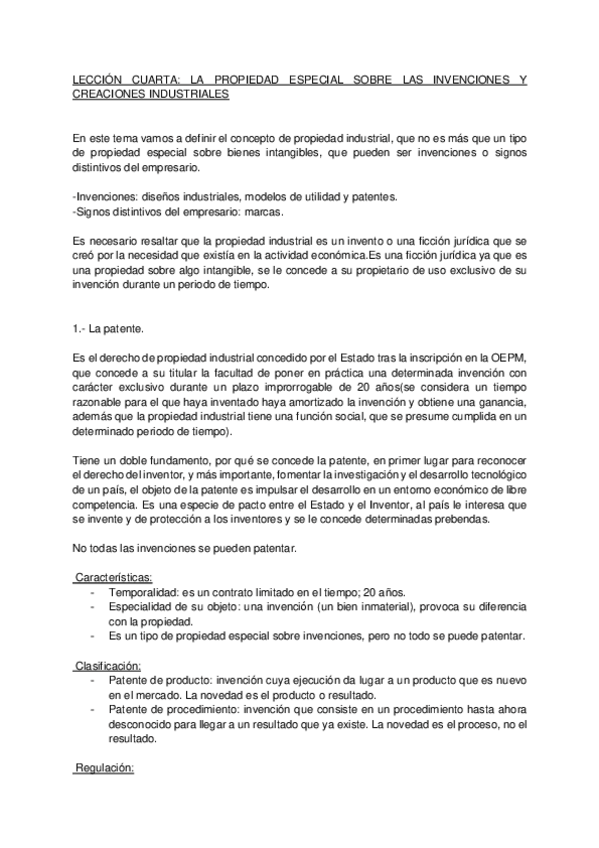 LECCIÓN CUARTA: LA PROPIEDAD ESPECIAL SOBRE LAS INVENCIONES Y CREACIONES INDUSTRIALES

En este tema vamos a definir el concepto de propiedad industrial, que no es más que un tipo de propiedad especial sobre bienes intangibles, que pueden ser invenciones o signos distintivos del empresario.

-Invenciones: diseños industriales, modelos de utilidad y patentes.
-Signos distintivos del empresario: marcas.

Es necesario resaltar que la propiedad industrial es un invento o una ficción jurídica que se creó por la necesidad que existía en la actividad económica.Es una ficción jurídica ya que es una propiedad sobre algo intangible, se le concede a su propietario de uso exclusivo de su invención durante un periodo de tiempo.

1.- La patente.

Es el derecho de propiedad industrial concedido por el Estado tras la inscripción en la OEPM, que concede a su titular la facultad de poner en práctica una determinada invención con carácter exclusivo durante un plazo improrrogable de 20 años(se considera un tiempo razonable para el que haya inventado haya amortizado la invención y obtiene una ganancia, además que la propiedad industrial tiene una función social, que se presume cumplida en un determinado periodo de tiempo).

Tiene un doble fundamento, por qué se concede la patente, en primer lugar para reconocer el derecho del inventor, y más importante, fomentar la investigación y el desarrollo tecnológico de un país, el objeto de la patente es impulsar el desarrollo en un entorno económico de libre competencia. Es una especie de pacto entre el Estado y el Inventor, al país le interesa que se invente y de protección a los inventores y se le concede determinadas prebendas.

No todas las invenciones se pueden patentar.

Características:
- Temporalidad: es un contrato limitado en el tiempo; 20 años.
- Especialidad de su objeto: una invención (un bien inmaterial), provoca su diferencia con la propiedad.
- Es un tipo de propiedad especial sobre invenciones, pero no todo se puede patentar.

Clasificación:
- Patente de producto: invención cuya ejecución da lugar a un producto que es nuevo en el mercado. La novedad es el producto o resultado.
- Patente de procedimiento: invención que consiste en un procedimiento hasta ahora desconocido para llegar a un resultado que ya existe. La novedad es el proceso, no el resultado.

Regulación: